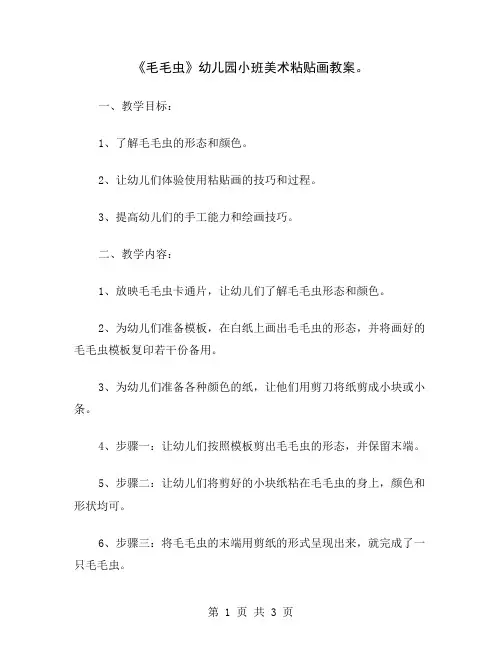 《毛毛虫》幼儿园小班美术粘贴画教案。

一、教学目标：

1、了解毛毛虫的形态和颜色。

2、让幼儿们体验使用粘贴画的技巧和过程。

3、提高幼儿们的手工能力和绘画技巧。

二、教学内容：

1、放映毛毛虫卡通片，让幼儿们了解毛毛虫形态和颜色。

2、为幼儿们准备模板，在白纸上画出毛毛虫的形态，并将画好的毛毛虫模板复印若干份备用。

3、为幼儿们准备各种颜色的纸，让他们用剪刀将纸剪成小块或小条。

4、步骤一：让幼儿们按照模板剪出毛毛虫的形态，并保留末端。

5、步骤二：让幼儿们将剪好的小块纸粘在毛毛虫的身上，颜色和形状均可。

6、步骤三：将毛毛虫的末端用剪纸的形式呈现出来，就完成了一只毛毛虫。

第 1 页 共 3 页